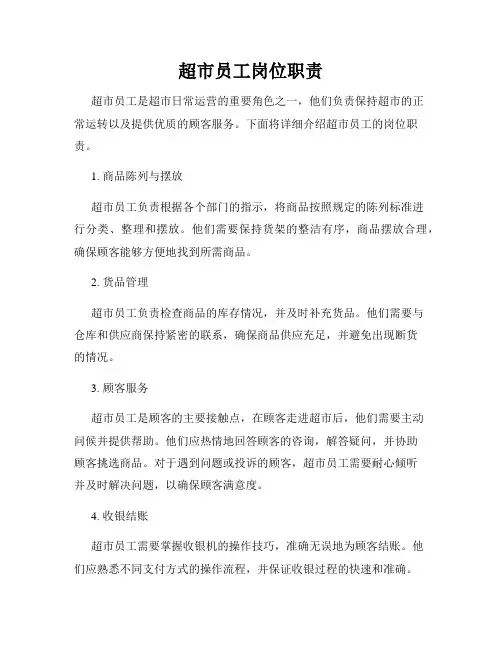 超市员工岗位职责

超市员工是超市日常运营的重要角色之一，他们负责保持超市的正常运转以及提供优质的顾客服务。下面将详细介绍超市员工的岗位职责。

1. 商品陈列与摆放

超市员工负责根据各个部门的指示，将商品按照规定的陈列标准进行分类、整理和摆放。他们需要保持货架的整洁有序，商品摆放合理，确保顾客能够方便地找到所需商品。

2. 货品管理

超市员工负责检查商品的库存情况，并及时补充货品。他们需要与仓库和供应商保持紧密的联系，确保商品供应充足，并避免出现断货的情况。

3. 顾客服务

超市员工是顾客的主要接触点，在顾客走进超市后，他们需要主动问候并提供帮助。他们应热情地回答顾客的咨询，解答疑问，并协助顾客挑选商品。对于遇到问题或投诉的顾客，超市员工需要耐心倾听并及时解决问题，以确保顾客满意度。

4. 收银结账

超市员工需要掌握收银机的操作技巧，准确无误地为顾客结账。他们应熟悉不同支付方式的操作流程，并保证收银过程的快速和准确。